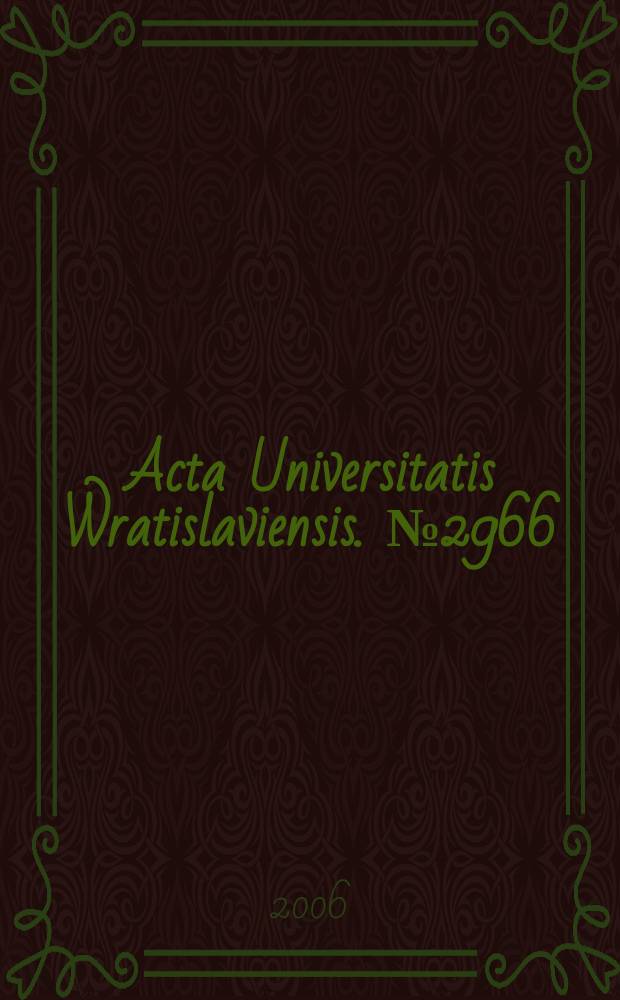 Acta Universitatis Wratislaviensis. №2966

2006